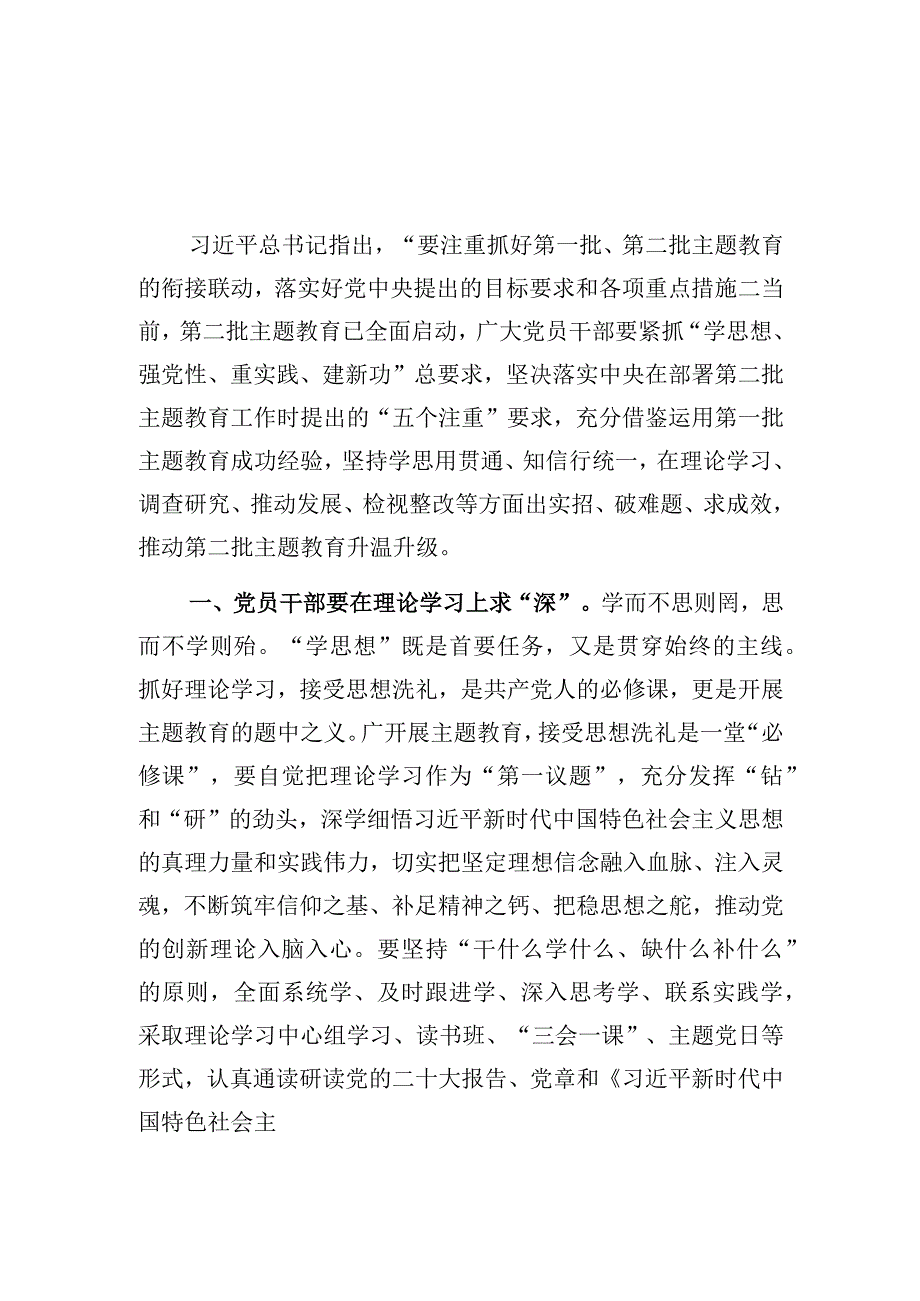 习近平总书记指出，“要注重抓好第一批、第二批主题教育的衔接联动，落实好党中央提出的目标要求和各项重点措施二当前，第二批主题教育已全面启动，广大党员干部要紧抓“学思想、强党性、重实践、建新功”总要求，坚决落实中央在部署第二批主题教育工作时提出的“五个注重”要求，充分借鉴运用第一批主题教育成功经验，坚持学思用贯通、知信行统一，在理论学习、调查研究、推动发展、检视整改等方面出实招、破难题、求成效，推动第二批主题教育升温升级。

一、党员干部要在理论学习上求“深”。学而不思则罔，思而不学则殆。“学思想”既是首要任务，又是贯穿始终的主线。抓好理论学习，接受思想洗礼，是共产党人的必修课，更是开展主题教育的题中之义。广开展主题教育，接受思想洗礼是一堂“必修课”，要自觉把理论学习作为“第一议题”，充分发挥“钻”和“研”的劲头，深学细悟习近平新时代中国特色社会主义思想的真理力量和实践伟力，切实把坚定理想信念融入血脉、注入灵魂，不断筑牢信仰之基、补足精神之钙、把稳思想之舵，推动党的创新理论入脑入心。要坚持“干什么学什么、缺什么补什么”的原则，全面系统学、及时跟进学、深入思考学、联系实践学，采取理论学习中心组学习、读书班、“三会一课”、主题党日等形式，认真通读研读党的二十大报告、党章和《习近平新时代中国特色社会主